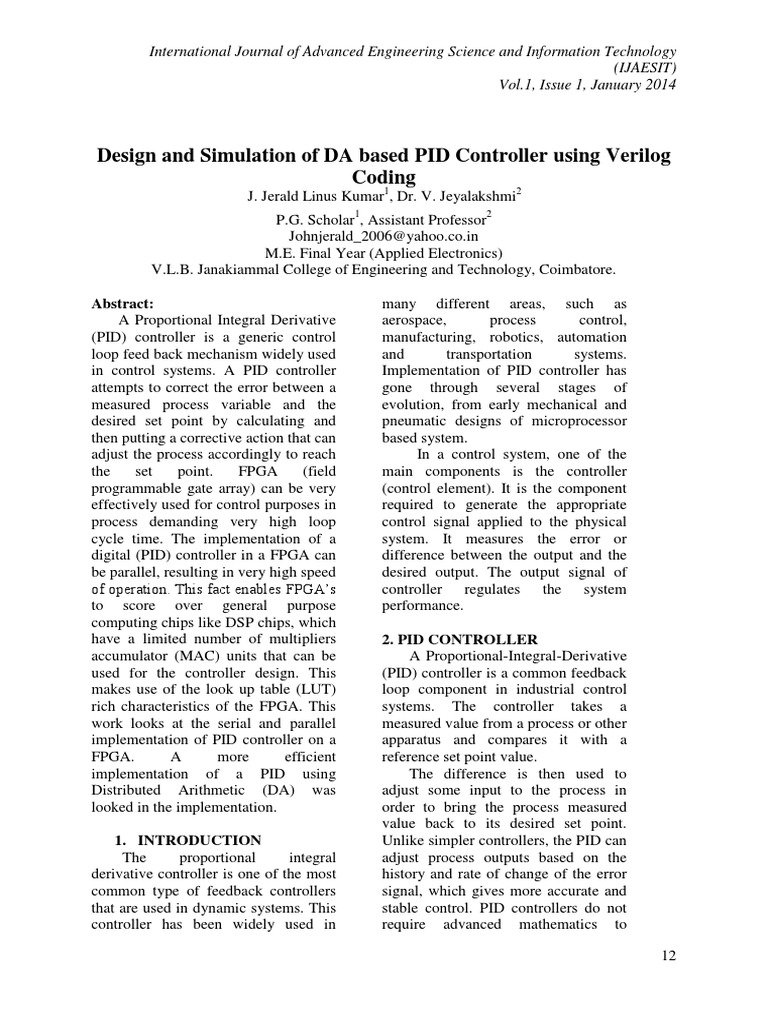 International Journal of Advanced Engineering Science and Information Technology (IJAESIT)
Vol.1, Issue 1, January 2014

Design and Simulation of DA based PID Controller using Verilog Coding

J. Jerald Linus Kumar$^1$, Dr. V. Jeyalakshmi$^2$
P.G. Scholar$^1$, Assistant Professor$^2$
Johnjerald_2006@yahoo.co.in
M.E. Final Year (Applied Electronics)
V.L.B. Janakiammal College of Engineering and Technology, Coimbatore.

Abstract:
A Proportional Integral Derivative (PID) controller is a generic control loop feed back mechanism widely used in control systems. A PID controller attempts to correct the error between a measured process variable and the desired set point by calculating and then putting a corrective action that can adjust the process accordingly to reach the set point. FPGA (field programmable gate array) can be very effectively used for control purposes in process demanding very high loop cycle time. The implementation of a digital (PID) controller in a FPGA can be parallel, resulting in very high speed of operation. This fact enables FPGA's to score over general purpose computing chips like DSP chips, which have a limited number of multipliers accumulator (MAC) units that can be used for the controller design. This makes use of the look up table (LUT) rich characteristics of the FPGA. This work looks at the serial and parallel implementation of PID controller on a FPGA. A more efficient implementation of a PID using Distributed Arithmetic (DA) was looked in the implementation.

1. INTRODUCTION
The proportional integral derivative controller is one of the most common type of feedback controllers that are used in dynamic systems. This controller has been widely used in many different areas, such as aerospace, process control, manufacturing, robotics, automation and transportation systems. Implementation of PID controller has gone through several stages of evolution, from early mechanical and pneumatic designs of microprocessor based system.

In a control system, one of the main components is the controller (control element). It is the component required to generate the appropriate control signal applied to the physical system. It measures the error or difference between the output and the desired output. The output signal of controller regulates the system performance.

2. PID CONTROLLER
A Proportional-Integral-Derivative (PID) controller is a common feedback loop component in industrial control systems. The controller takes a measured value from a process or other apparatus and compares it with a reference set point value.

The difference is then used to adjust some input to the process in order to bring the process measured value back to its desired set point. Unlike simpler controllers, the PID can adjust process outputs based on the history and rate of change of the error signal, which gives more accurate and stable control. PID controllers do not require advanced mathematics to

12